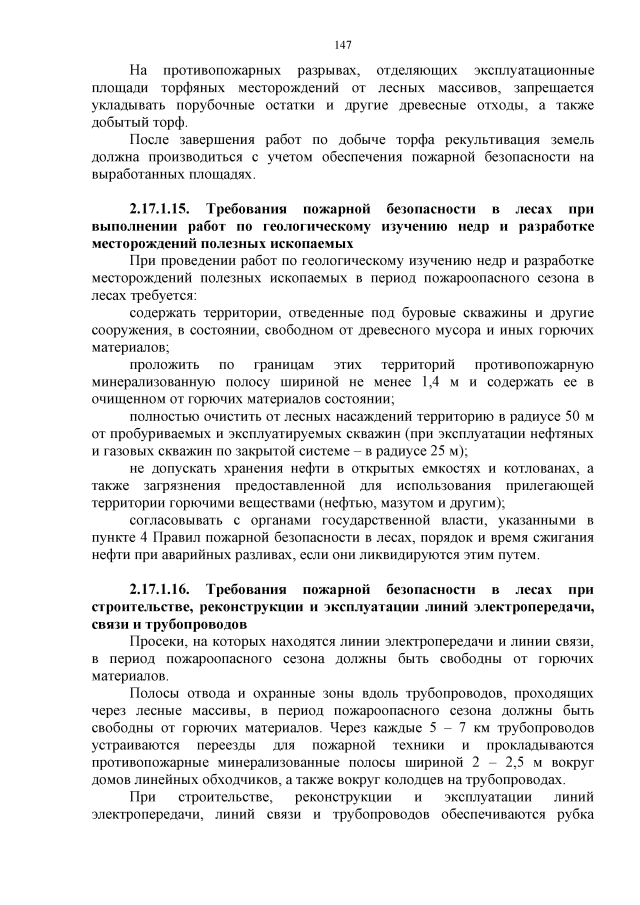 147

На противопожарных разрывах, отделяющих эксплуатационные площади торфяных месторождений от лесных массивов, запрещается укладывать порубочные остатки и другие древесные отходы, а также добытый торф.

После завершения работ по добыче торфа рекультивация земель должна производиться с учетом обеспечения пожарной безопасности на выработанных площадях.

2.17.1.15. Требования пожарной безопасности в лесах при выполнении работ по геологическому изучению недр и разработке месторождений полезных ископаемых

При проведении работ по геологическому изучению недр и разработке месторождений полезных ископаемых в период пожароопасного сезона в лесах требуется:

содержать территории, отведенные под буровые скважины и другие сооружения, в состоянии, свободном от древесного мусора и иных горючих материалов;

проложить по границам этих территорий противопожарную минерализованную полосу шириной не менее 1,4 м и содержать ее в очищенном от горючих материалов состоянии;

полностью очистить от лесных насаждений территорию в радиусе 50 м от пробуриваемых и эксплуатируемых скважин (при эксплуатации нефтяных и газовых скважин по закрытой системе – в радиусе 25 м);

не допускать хранения нефти в открытых емкостях и котлованах, а также загрязнения предоставленной для использования прилегающей территории горючими веществами (нефтью, мазутом и другим);

согласовывать с органами государственной власти, указанными в пункте 4 Правил пожарной безопасности в лесах, порядок и время сжигания нефти при аварийных разливах, если они ликвидируются этим путем.

2.17.1.16. Требования пожарной безопасности в лесах при строительстве, реконструкции и эксплуатации линий электропередачи, связи и трубопроводов

Просеки, на которых находятся линии электропередачи и линии связи, в период пожароопасного сезона должны быть свободны от горючих материалов.

Полосы отвода и охранные зоны вдоль трубопроводов, проходящих через лесные массивы, в период пожароопасного сезона должны быть свободны от горючих материалов. Через каждые 5 – 7 км трубопроводов устраиваются переезды для пожарной техники и прокладываются противопожарные минерализованные полосы шириной 2 – 2,5 м вокруг домов линейных обходчиков, а также вокруг колодцев на трубопроводах.

При строительстве, реконструкции и эксплуатации линий электропередачи, линий связи и трубопроводов обеспечиваются рубка